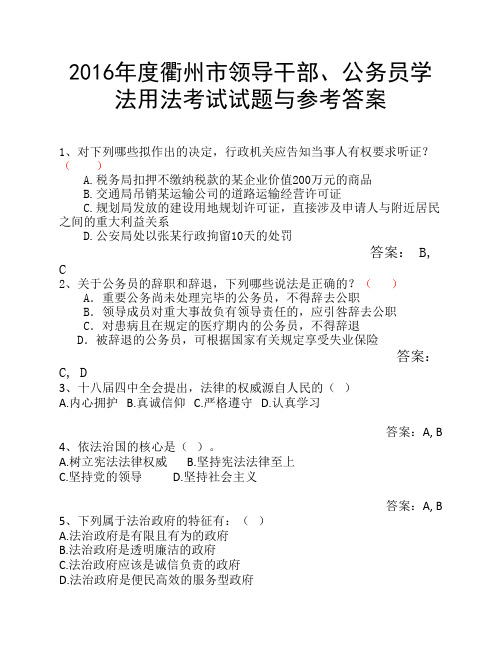 2016年度衢州市领导干部、公务员学法用法考试试题与参考答案

1、对下列哪些拟作出的决定，行政机关应告知当事人有权要求听证？（　　）
A. 税务局扣押不缴纳税款的某企业价值200万元的商品
B. 交通局吊销某运输公司的道路运输经营许可证
C. 规划局发放的建设用地规划许可证，直接涉及申请人与附近居民之间的重大利益关系
D. 公安局处以张某行政拘留10天的处罚

答案： B, C

2、关于公务员的辞职和辞退，下列哪些说法是正确的？（　　）
A. 重要公务尚未处理完毕的公务员，不得辞去公职
B. 领导成员对重大事故负有领导责任的，应引咎辞去公职
C. 对患病且在规定的医疗期内的公务员，不得辞退
D. 被辞退的公务员，可根据国家有关规定享受失业保险

答案： C, D

3、十八届四中全会提出，法律的权威源自人民的（ ）
A.内心拥护 B.真诚信仰 C.严格遵守 D.认真学习

答案：A, B

4、依法治国的核心是（ ）。
A.树立宪法法律权威　B.坚持宪法法律至上
C.坚持党的领导　D.坚持社会主义

答案：A, B

5、下列属于法治政府的特征有：（ ）
A.法治政府是有限且有为的政府
B.法治政府是透明廉洁的政府
C.法治政府应该是诚信负责的政府
D.法治政府是便民高效的服务型政府